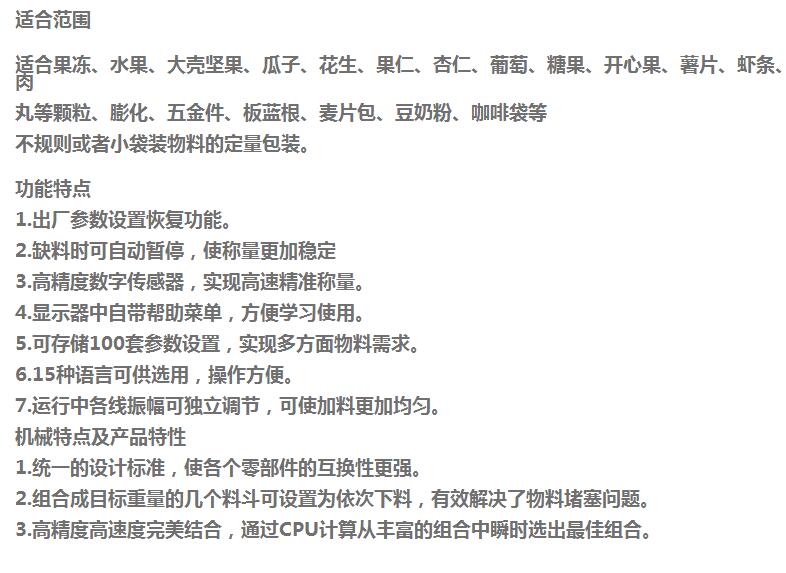 适合范围

适合果冻、水果、大壳坚果、瓜子、花生、果仁、杏仁、葡萄、糖果、开心果、薯片、虾条、肉丸等颗粒、膨化、五金件、板蓝根、麦片包、豆奶粉、咖啡袋等不规则或者小袋装物料的定量包装。

功能特点
1.出厂参数设置恢复功能。
2.缺料时可自动暂停，使称量更加稳定
3.高精度数字传感器，实现高速精准称量。
4.显示器中自带帮助菜单，方便学习使用。
5.可存储100套参数设置，实现多方面物料需求。
6.15种语言可供选用，操作方便。
7.运行中各线振幅可独立调节，可使加料更加均匀。
机械特点及产品特性
1.统一的设计标准，使各个零部件的互换性更强。
2.组合成目标重量的几个料斗可设置为依次下料，有效解决了物料堵塞问题。
3.高精度高速度完美结合，通过CPU计算从丰富的组合中瞬时选出最佳组合。